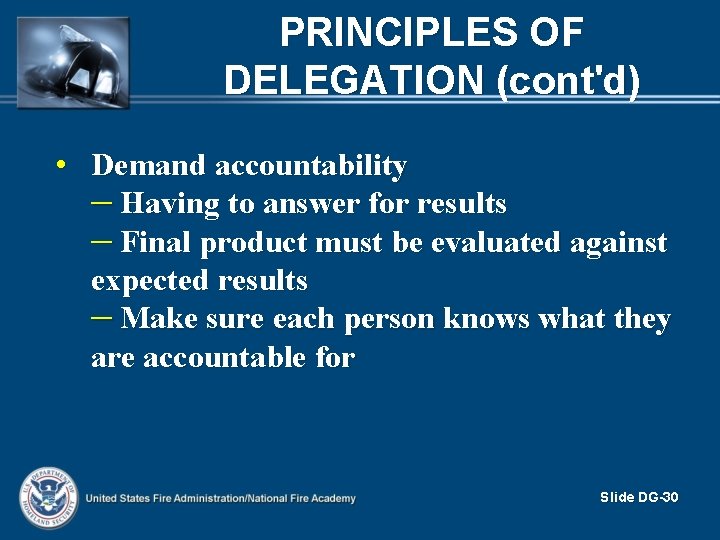 PRINCIPLES OF DELEGATION (cont'd)

• Demand accountability
– Having to answer for results
– Final product must be evaluated against expected results
– Make sure each person knows what they are accountable for

U.S. DEPARTMENT OF HOMELAND SECURITY

United States Fire Administration/National Fire Academy

Slide DG-30